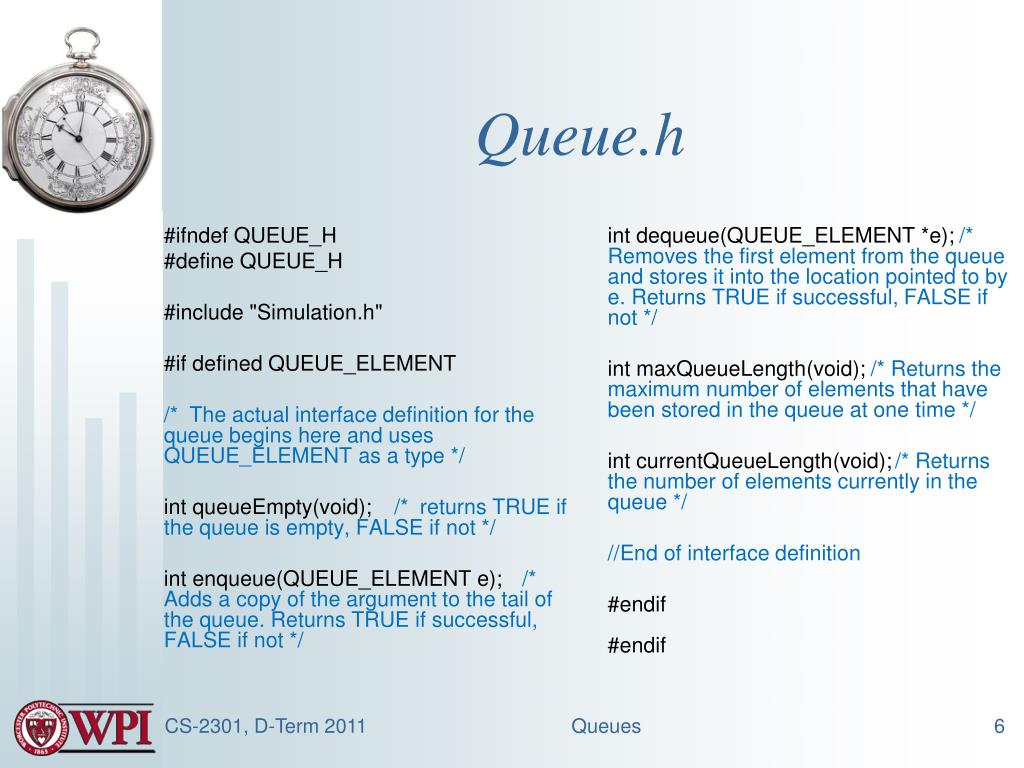 Queue.h

#ifndef QUEUE_H
#define QUEUE_H

#include "Simulation.h"

#if defined QUEUE_ELEMENT

/* The actual interface definition for the queue begins here and uses QUEUE_ELEMENT as a type */

int queueEmpty(void); /* returns TRUE if the queue is empty, FALSE if not */

int enqueue(QUEUE_ELEMENT e); /* Adds a copy of the argument to the tail of the queue. Returns TRUE if successful, FALSE if not */

int dequeue(QUEUE_ELEMENT *e); /* Removes the first element from the queue and stores it into the location pointed to by e. Returns TRUE if successful, FALSE if not */

int maxQueueLength(void); /* Returns the maximum number of elements that have been stored in the queue at one time */

int currentQueueLength(void); /* Returns the number of elements currently in the queue */

//End of interface definition

#endif

#endif

WPI

CS-2301, D-Term 2011

Queues

6